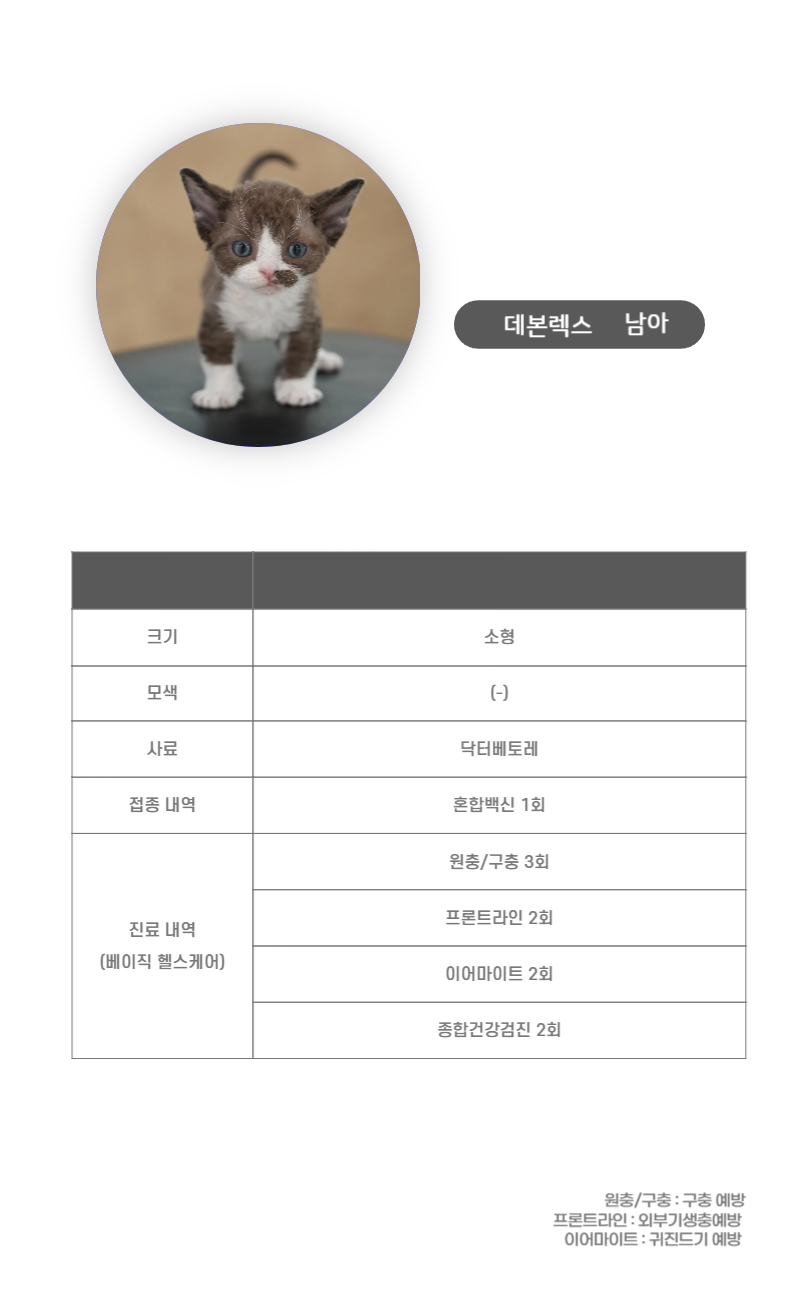 데본렉스 남아

| | |
|---|---|
| 크기 | 소형 |
| 모색 | (-) |
| 사료 | 닥터베토레 |
| 접종 내역 | 혼합백신 1회 |
| 진료 내역 (베이직 헬스케어) | 원충/구충 3회 |
| | 프론트라인 2회 |
| | 이어마이트 2회 |
| | 종합건강검진 2회 |

원충/구충 : 구충 예방
프론트라인 : 외부기생충예방
이어마이트 : 귀진드기 예방